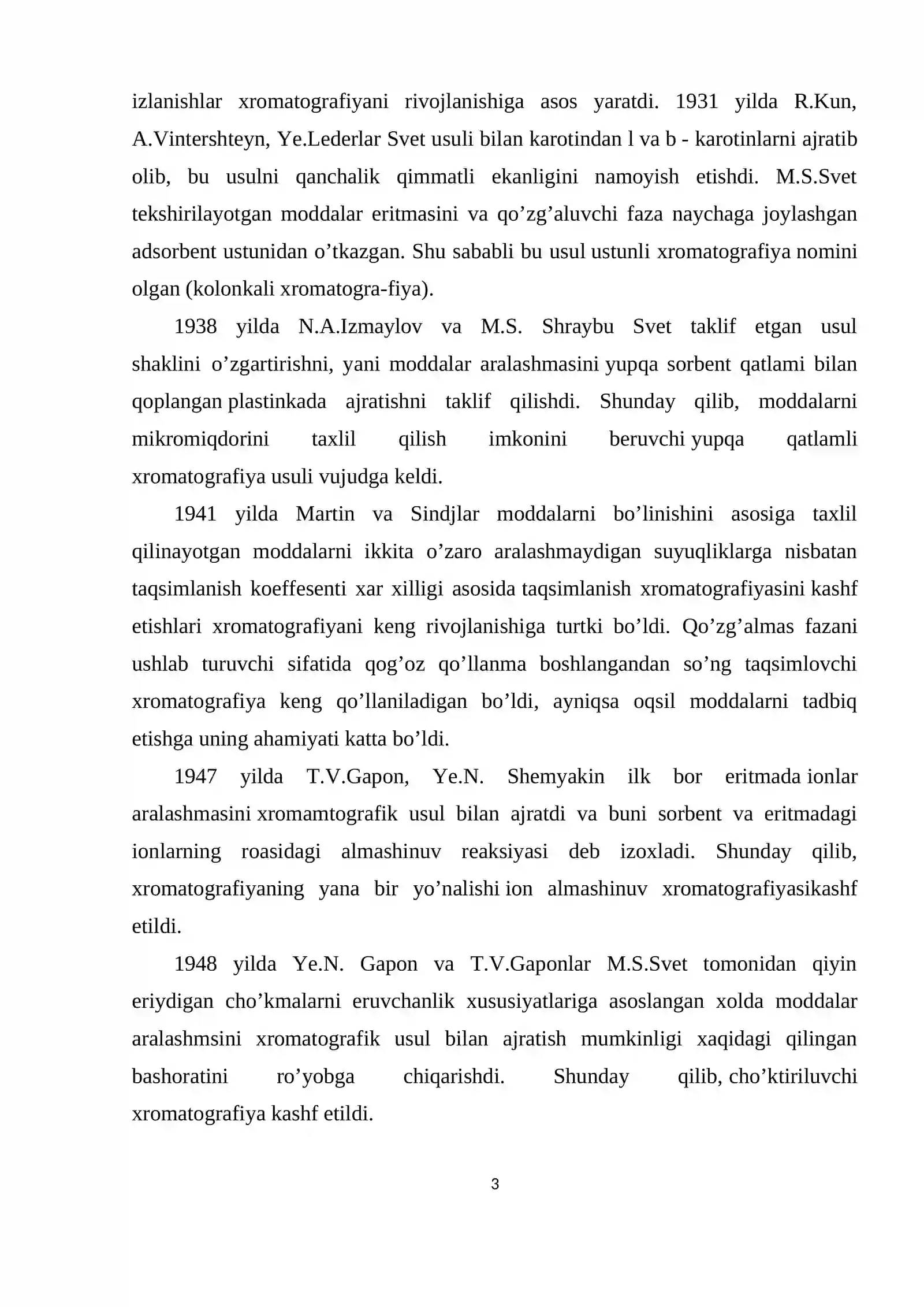 izlanishlar xromatografiyani rivojlanishiga asos yaratdi. 1931 yilda R.Kun, A.Vintershteyn, Ye.Lederlar Svet usuli bilan karotindan l va b - karotinlarni ajratib olib, bu usulni qanchalik qimmatli ekanligini namoyish etishdi. M.S.Svet tekshirilayotgan moddalar eritmasini va qo'zg'aluvchi faza naychaga joylashgan adsorbent ustunidan o'tkazgan. Shu sababli bu usul ustunli xromatografiya nomini olgan (kolonkali xromatogra-fiya).

1938 yilda N.A.Izmaylov va M.S. Shraybu Svet taklif etgan usul shaklini o'zgartirishni, yani moddalar aralashmasini yupqa sorbent qatlami bilan qoplangan plastinkada ajratishni taklif qilishdi. Shunday qilib, moddalarni mikromiqdorini taxlil qilish imkonini beruvchi yupqa qatlamli xromatografiya usuli vujudga keldi.

1941 yilda Martin va Sindjlar moddalarni bo'linishini asosiga taxlil qilinayotgan moddalarni ikkita o'zaro aralashmaydigan suyuqliklarga nisbatan taqsimlanish koeffesenti xar xilligi asosida taqsimlanish xromatografiyasini kashf etishlari xromatografiyani keng rivojlanishiga turtki bo'ldi. Qo'zg'almas fazani ushlab turuvchi sifatida qog'oz qo'llanma boshlangandan so'ng taqsimlovchi xromatografiya keng qo'llaniladigan bo'ldi, ayniqsa oqsil moddalarni tadbiq etishga uning ahamiyati katta bo'ldi.

1947 yilda T.V.Gapon, Ye.N. Shemyakin ilk bor eritmada ionlar aralashmasini xromamtografik usul bilan ajratdi va buni sorbent va eritmadagi ionlarning roasidagi almashinuv reaksiyasi deb izoxladi. Shunday qilib, xromatografiyaning yana bir yo'nalishi ion almashinuv xromatografiyasikashf etildi.

1948 yilda Ye.N. Gapon va T.V.Gaponlar M.S.Svet tomonidan qiyin eriydigan cho'kmalarni eruvchanlik xususiyatlariga asoslangan xolda moddalar aralashmsini xromatografik usul bilan ajratish mumkinligi xaqidagi qilingan bashoratini ro'yobga chiqarishdi. Shunday qilib, cho'ktiriluvchi xromatografiya kashf etildi.

3